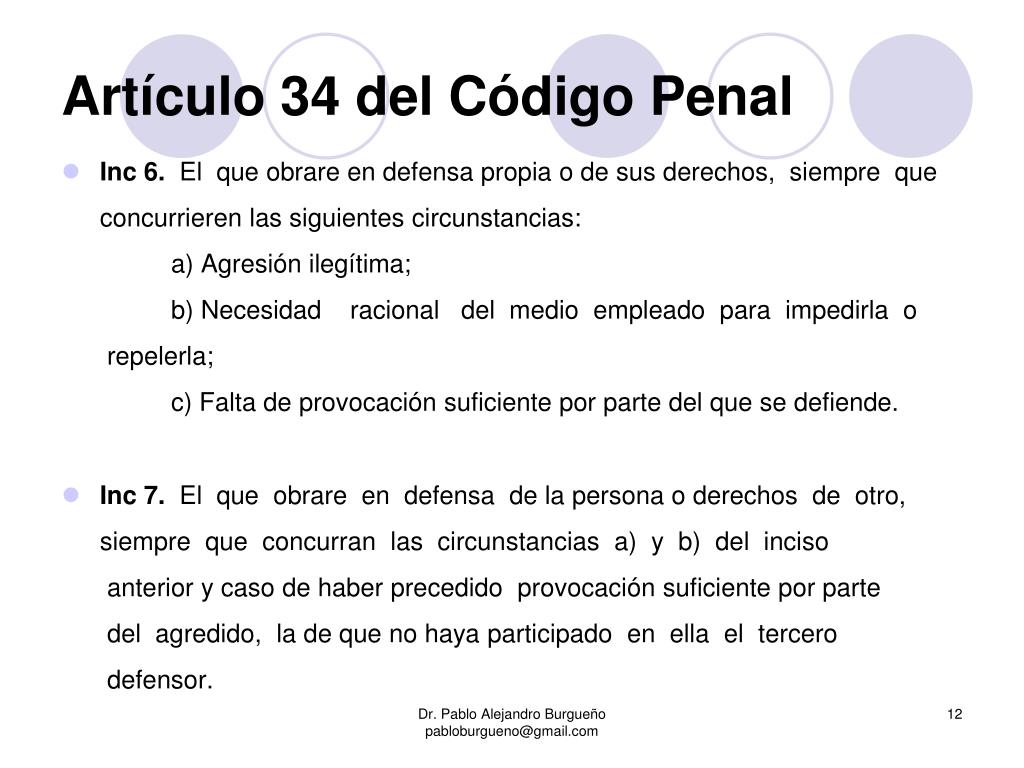 Artículo 34 del Código Penal

Inc 6. El que obrare en defensa propia o de sus derechos, siempre que concurrieren las siguientes circunstancias:

a) Agresión ilegítima;

b) Necesidad racional del medio empleado para impedirla o repelerla;

c) Falta de provocación suficiente por parte del que se defiende.

Inc 7. El que obrare en defensa de la persona o derechos de otro, siempre que concurran las circunstancias a) y b) del inciso anterior y caso de haber precedido provocación suficiente por parte del agredido, la de que no haya participado en ella el tercero defensor.

Dr. Pablo Alejandro Burgueño
pabloburgueno@gmail.com

12